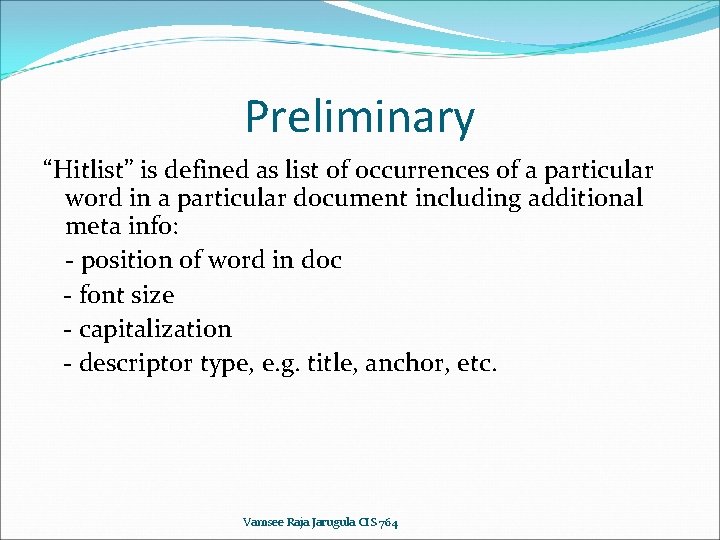 Preliminary

"Hitlist" is defined as list of occurrences of a particular word in a particular document including additional meta info:

- position of word in doc
- font size
- capitalization
- descriptor type, e.g. title, anchor, etc.

Vamsee Raja Jarugula CIS 764